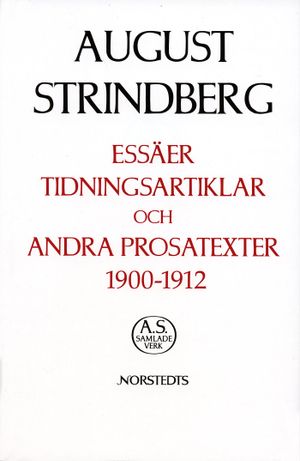 AUGUST STRINDBERG

ESSÄER
TIDNINGSARTIKLAR
OCH
ANDRA PROSATEXTER
1900-1912

A.S.
SAMLADE
VERK

NORSTEDTS